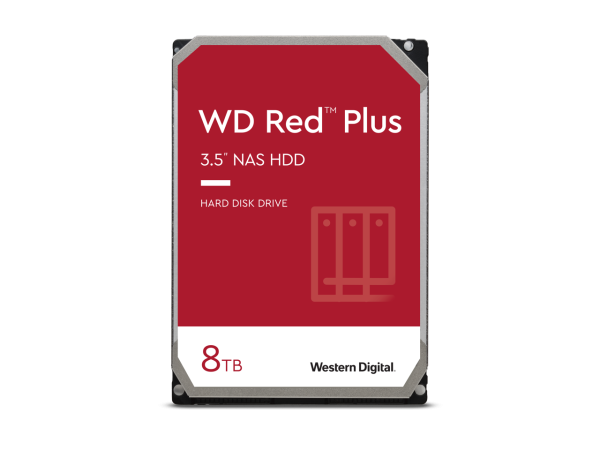 WD Red™ Plus

3.5" NAS HDD

HARD DISK DRIVE

8TB

Western Digital.